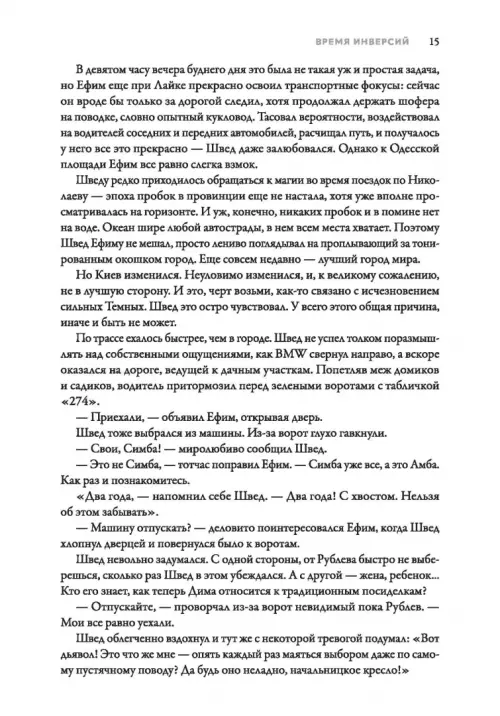 ВРЕМЯ ИНВЕРСИЙ 15

В девятом часу вечера буднего дня это была не такая уж и простая задача, но Ефим еще при Лайке прекрасно освоил транспортные фокусы: сейчас он вроде бы только за дорогой следил, хотя продолжал держать шофера на поводке, словно опытный кукловод. Тасовал вероятности, воздействовал на водителей соседних и передних автомобилей, расчищал путь, и получалось у него все это прекрасно — Швед даже залюбовался. Однако к Одесской площади Ефим все равно слегка взмок.

Шведу редко приходилось обращаться к магии во время поездок по Николаеву — эпоха пробок в провинции еще не настала, хотя уже вполне просматривалась на горизонте. И уж, конечно, никаких пробок и в помине нет на воде. Океан шире любой автострады, в нем всем места хватает. Поэтому Швед Ефиму не мешал, просто лениво поглядывал на проплывающий за тонированным окошком город. Еще совсем недавно — лучший город мира.

Но Киев изменился. Неуловимо изменился, и, к великому сожалению, не в лучшую сторону. И это, черт возьми, как-то связано с исчезновением сильных Темных. Швед это остро чувствовал. У всего этого общая причина, иначе и быть не может.

По трассе ехалось быстрее, чем в городе. Швед не успел толком поразмышлять над собственными ощущениями, как BMW свернул направо, а вскоре оказался на дороге, ведущей к дачным участкам. Попетляв меж домиков и садиков, водитель притормозил перед зелеными воротами с табличкой «274».

— Приехали, — объявил Ефим, открывая дверь.

Швед тоже выбрался из машины. Из-за ворот глухо гавкнули.

— Свои, Симба! — миролюбиво сообщил Швед.

— Это не Симба, — тотчас поправил Ефим. — Симба уже все, а это Амба. Как раз и познакомитесь.

«Два года, — напомнил себе Швед. — Два года! С хвостом. Нельзя об этом забывать».

— Машину отпускать? — деловито поинтересовался Ефим, когда Швед хлопнул дверцей и повернулся было к воротам.

Швед невольно задумался. С одной стороны, от Рублева быстро не выберешься, сколько раз Швед в этом убеждался. А с другой — жена, ребенок... Кто его знает, как теперь Дима относится к традиционным посиделкам?

— Отпускайте, — проворчал из-за ворот невидимый пока Рублев. — Мои все равно уехали.

Швед облегченно вздохнул и тут же с некоторой тревогой подумал: «Вот дьявол! Это что же мне — опять каждый раз маяться выбором даже по самому пустячному поводу? Да будь оно неладно, начальницкое кресло!»